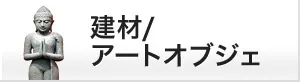 建材/
アートオブジェ